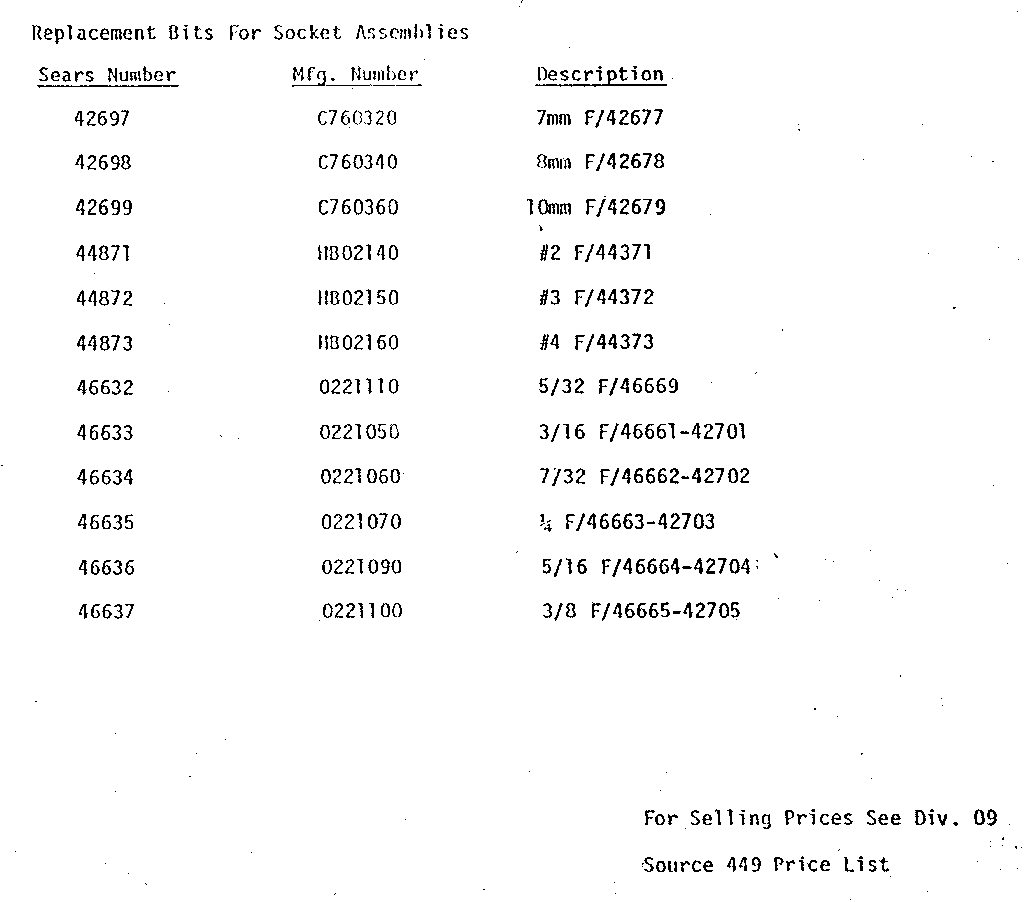 Replacement Bits For Socket Assemblies

| Sears Number | Mfg. Number | Description |
|---|---|---|
| 42697 | C760320 | 7mm F/42677 |
| 42698 | C760340 | 8mm F/42678 |
| 42699 | C760360 | 10mm F/42679 |
| 44871 | HB02140 | #2 F/44371 |
| 44872 | HB02150 | #3 F/44372 |
| 44873 | HB02160 | #4 F/44373 |
| 46632 | 0221110 | 5/32 F/46669 |
| 46633 | 0221050 | 3/16 F/46661-42701 |
| 46634 | 0221060 | 7/32 F/46662-42702 |
| 46635 | 0221070 | ¼ F/46663-42703 |
| 46636 | 0221090 | 5/16 F/46664-42704 |
| 46637 | 0221100 | 3/8 F/46665-42705 |

For Selling Prices See Div. 09

Source 449 Price List